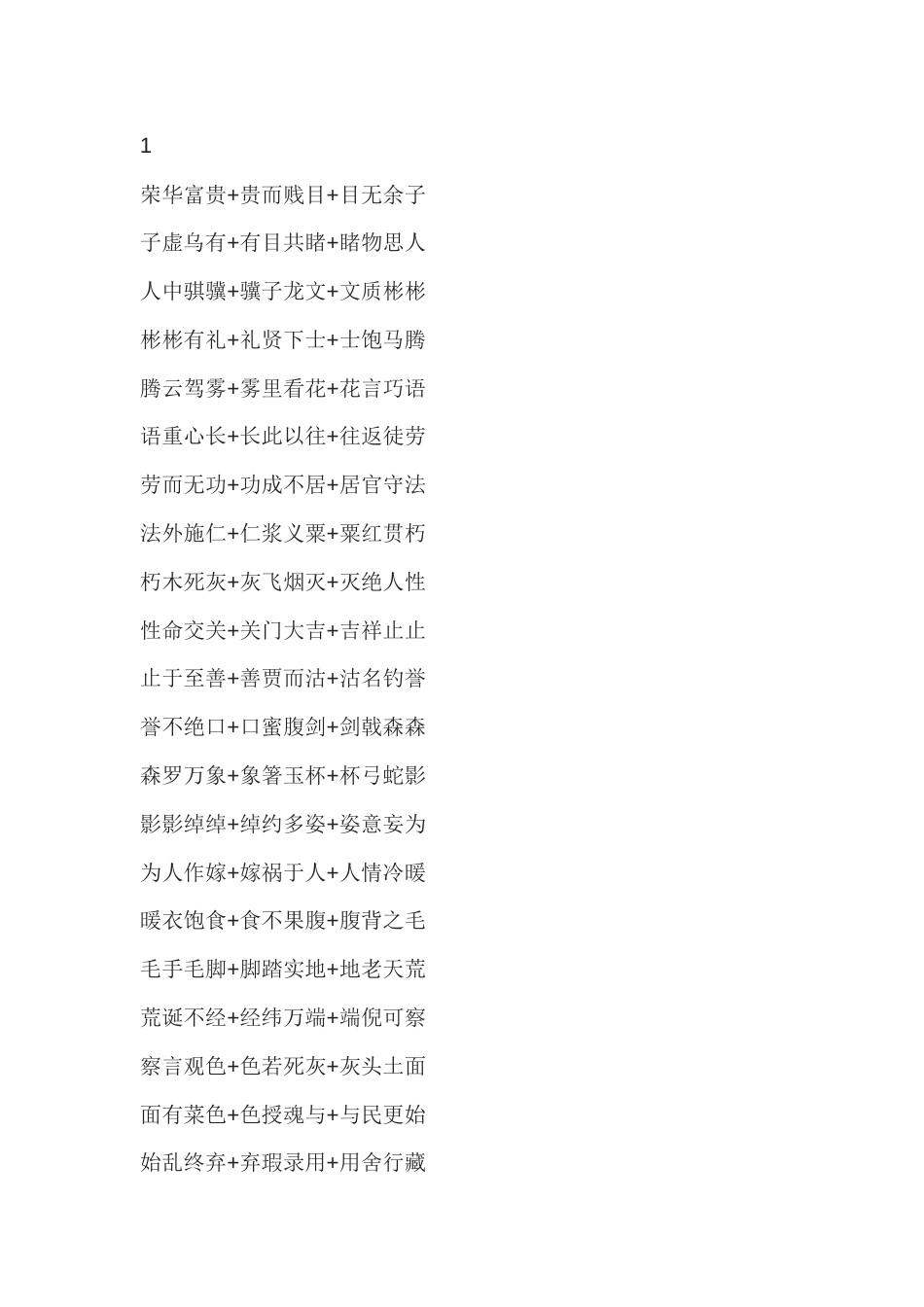 1

荣华富贵+贵而贱目+目无余子

子虚乌有+有目共睹+睹物思人

人中骐骥+骥子龙文+文质彬彬

彬彬有礼+礼贤下士+士饱马腾

腾云驾雾+雾里看花+花言巧语

语重心长+长此以往+往返徒劳

劳而无功+功成不居+居官守法

法外施仁+仁浆义粟+粟红贯朽

朽木死灰+灰飞烟灭+灭绝人性

性命交关+关门大吉+吉祥止止

止于至善+善贾而沽+沽名钓誉

誉不绝口+口蜜腹剑+剑戟森森

森罗万象+象箸玉杯+杯弓蛇影

影影绰绰+绰约多姿+姿意妄为

为人作嫁+嫁祸于人+人情冷暖

暖衣饱食+食不果腹+腹背之毛

毛手毛脚+脚踏实地+地老天荒

荒诞不经+经纬万端+端倪可察

察言观色+色若死灰+灰头土面

面有菜色+色授魂与+与民更始

始乱终弃+弃瑕录用+用舍行藏